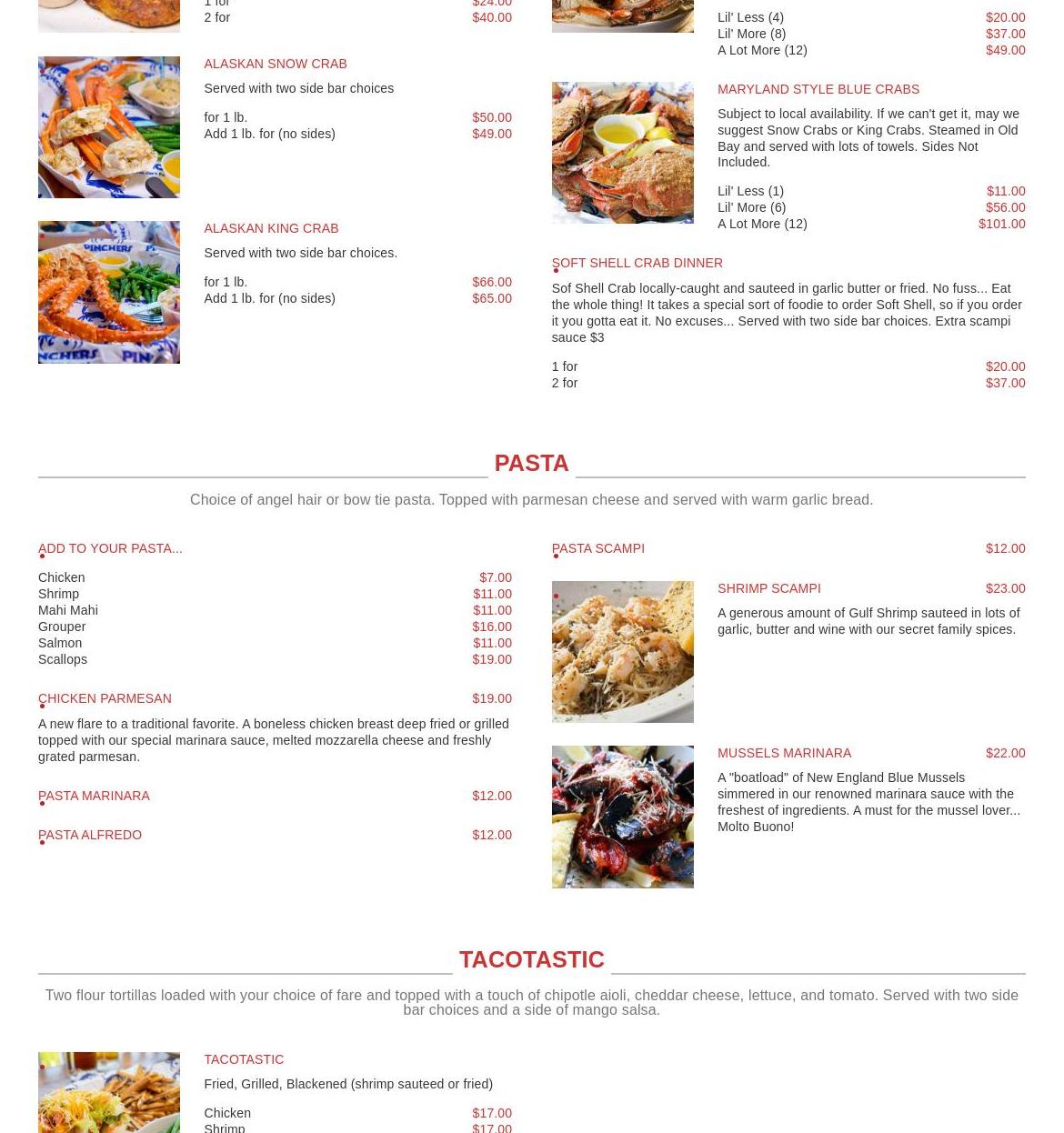 1 for $24.00
2 for $40.00

ALASKAN SNOW CRAB

Served with two side bar choices

for 1 lb. $50.00
Add 1 lb. for (no sides) $49.00

ALASKAN KING CRAB

Served with two side bar choices.

for 1 lb. $66.00
Add 1 lb. for (no sides) $65.00

Lil' Less (4) $20.00
Lil' More (8) $37.00
A Lot More (12) $49.00

MARYLAND STYLE BLUE CRABS

Subject to local availability. If we can't get it, may we suggest Snow Crabs or King Crabs. Steamed in Old Bay and served with lots of towels. Sides Not Included.

Lil' Less (1) $11.00
Lil' More (6) $56.00
A Lot More (12) $101.00

SOFT SHELL CRAB DINNER

Sof Shell Crab locally-caught and sauteed in garlic butter or fried. No fuss... Eat the whole thing! It takes a special sort of foodie to order Soft Shell, so if you order it you gotta eat it. No excuses... Served with two side bar choices. Extra scampi sauce $3

1 for $20.00
2 for $37.00

PASTA

Choice of angel hair or bow tie pasta. Topped with parmesan cheese and served with warm garlic bread.

ADD TO YOUR PASTA...

Chicken $7.00
Shrimp $11.00
Mahi Mahi $11.00
Grouper $16.00
Salmon $11.00
Scallops $19.00

CHICKEN PARMESAN $19.00

A new flare to a traditional favorite. A boneless chicken breast deep fried or grilled topped with our special marinara sauce, melted mozzarella cheese and freshly grated parmesan.

PASTA MARINARA $12.00

PASTA ALFREDO $12.00

PASTA SCAMPI $12.00

SHRIMP SCAMPI $23.00

A generous amount of Gulf Shrimp sauteed in lots of garlic, butter and wine with our secret family spices.

MUSSELS MARINARA $22.00

A "boatload" of New England Blue Mussels simmered in our renowned marinara sauce with the freshest of ingredients. A must for the mussel lover... Molto Buono!

TACOTASTIC

Two flour tortillas loaded with your choice of fare and topped with a touch of chipotle aioli, cheddar cheese, lettuce, and tomato. Served with two side bar choices and a side of mango salsa.

TACOTASTIC

Fried, Grilled, Blackened (shrimp sauteed or fried)

Chicken $17.00
Shrimp $17.00